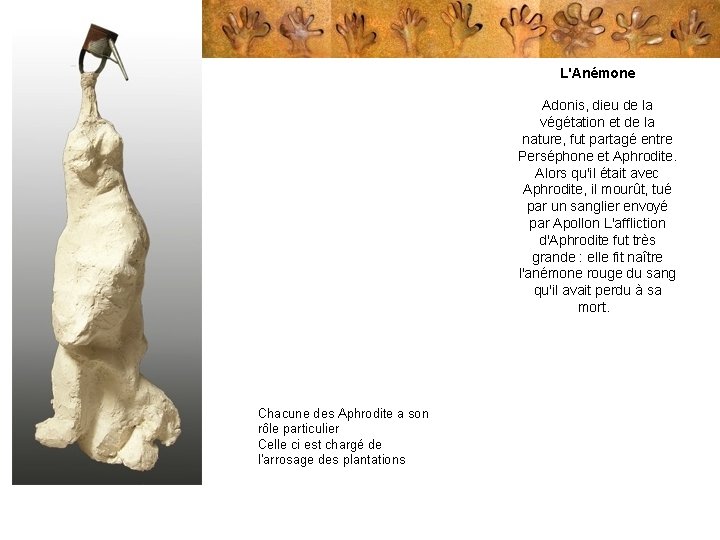 L'Anémone

Adonis, dieu de la végétation et de la nature, fut partagé entre Perséphone et Aphrodite. Alors qu'il était avec Aphrodite, il mourût, tué par un sanglier envoyé par Apollon L'affliction d'Aphrodite fut très grande : elle fit naître l'anémone rouge du sang qu'il avait perdu à sa mort.

Chacune des Aphrodite a son rôle particulier
Celle ci est chargé de l'arrosage des plantations